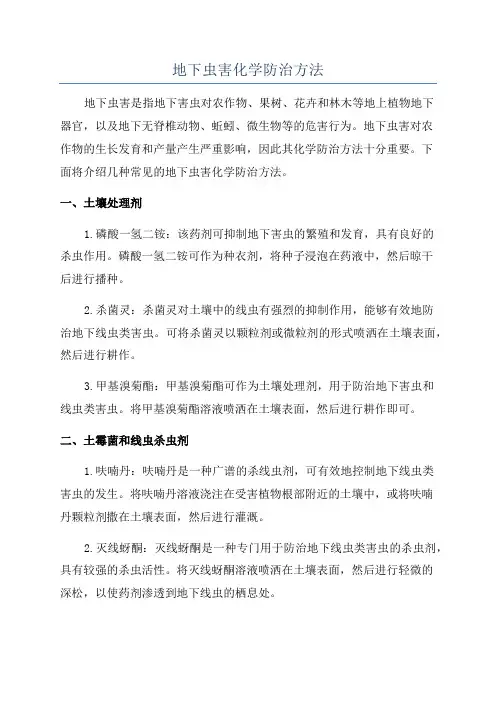 地下虫害化学防治方法

地下虫害是指地下害虫对农作物、果树、花卉和林木等地上植物地下器官，以及地下无脊椎动物、蚯蚓、微生物等的危害行为。地下虫害对农作物的生长发育和产量产生严重影响，因此其化学防治方法十分重要。下面将介绍几种常见的地下虫害化学防治方法。

一、土壤处理剂

1.磷酸一氢二铵：该药剂可抑制地下害虫的繁殖和发育，具有良好的杀虫作用。磷酸一氢二铵可作为种衣剂，将种子浸泡在药液中，然后晾干后进行播种。

2.杀菌灵：杀菌灵对土壤中的线虫有强烈的抑制作用，能够有效地防治地下线虫类害虫。可将杀菌灵以颗粒剂或微粒剂的形式喷洒在土壤表面，然后进行耕作。

3.甲基溴菊酯：甲基溴菊酯可作为土壤处理剂，用于防治地下害虫和线虫类害虫。将甲基溴菊酯溶液喷洒在土壤表面，然后进行耕作即可。

二、土霉菌和线虫杀虫剂

1.呋喃丹：呋喃丹是一种广谱的杀线虫剂，可有效地控制地下线虫类害虫的发生。将呋喃丹溶液浇注在受害植物根部附近的土壤中，或将呋喃丹颗粒剂撒在土壤表面，然后进行灌溉。

2.灭线蚜酮：灭线蚜酮是一种专门用于防治地下线虫类害虫的杀虫剂，具有较强的杀虫活性。将灭线蚜酮溶液喷洒在土壤表面，然后进行轻微的深松，以使药剂渗透到地下线虫的栖息处。